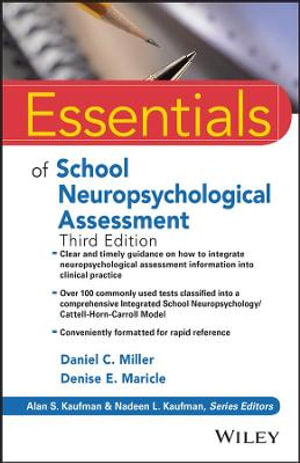 Essentials

of School Neuropsychological Assessment

Third Edition

- Clear and timely guidance on how to integrate neuropsychological assessment information into clinical practice

- Over 100 commonly used tests classified into a comprehensive Integrated School Neuropsychology/ Cattell-Horn-Carroll Model

- Conveniently formatted for rapid reference

Daniel C. Miller
Denise E. Maricle

Alan S. Kaufman & Nadeen L. Kaufman, Series Editors

WILEY